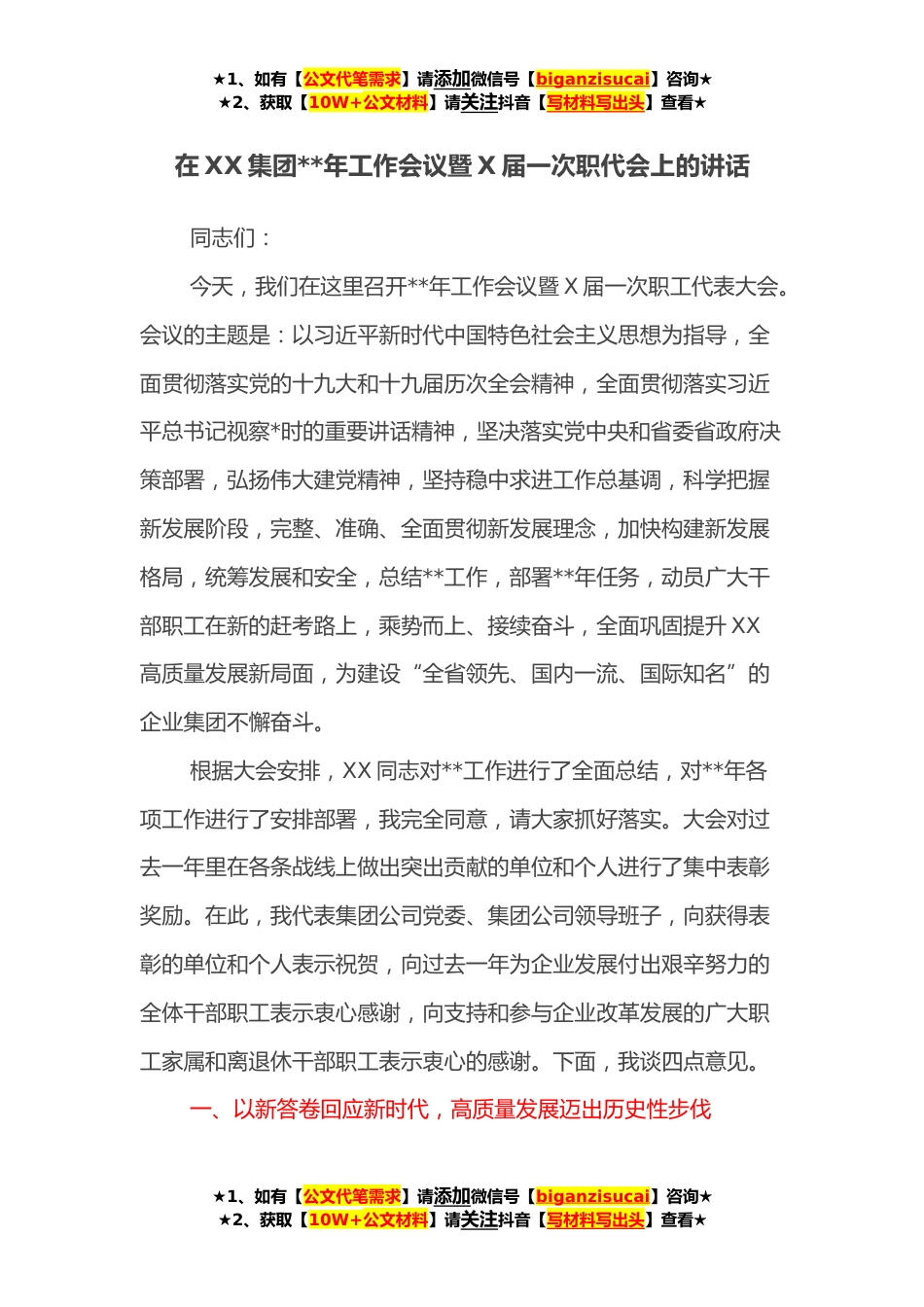 ★1、如有【公文代笔需求】请添加微信号【biganzisucai】咨询★
★2、获取【10W+公文材料】请关注抖音【写材料写出头】查看★

在 XX 集团**年工作会议暨 X 届一次职代会上的讲话

同志们：

今天，我们在这里召开**年工作会议暨 X 届一次职工代表大会。会议的主题是：以习近平新时代中国特色社会主义思想为指导，全面贯彻落实党的十九大和十九届历次全会精神，全面贯彻落实习近平总书记视察*时的重要讲话精神，坚决落实党中央和省委省政府决策部署，弘扬伟大建党精神，坚持稳中求进工作总基调，科学把握新发展阶段，完整、准确、全面贯彻新发展理念，加快构建新发展格局，统筹发展和安全，总结**工作，部署**年任务，动员广大干部职工在新的赶考路上，乘势而上、接续奋斗，全面巩固提升 XX 高质量发展新局面，为建设“全省领先、国内一流、国际知名”的企业集团不懈奋斗。

根据大会安排，XX 同志对**工作进行了全面总结，对**年各项工作进行了安排部署，我完全同意，请大家抓好落实。大会对过去一年里在各条战线上做出突出贡献的单位和个人进行了集中表彰奖励。在此，我代表集团公司党委、集团公司领导班子，向获得表彰的单位和个人表示祝贺，向过去一年为企业发展付出艰辛努力的全体干部职工表示衷心感谢，向支持和参与企业改革发展的广大职工家属和离退休干部职工表示衷心的感谢。下面，我谈四点意见。

一、以新答卷回应新时代，高质量发展迈出历史性步伐

★1、如有【公文代笔需求】请添加微信号【biganzisucai】咨询★
★2、获取【10W+公文材料】请关注抖音【写材料写出头】查看★